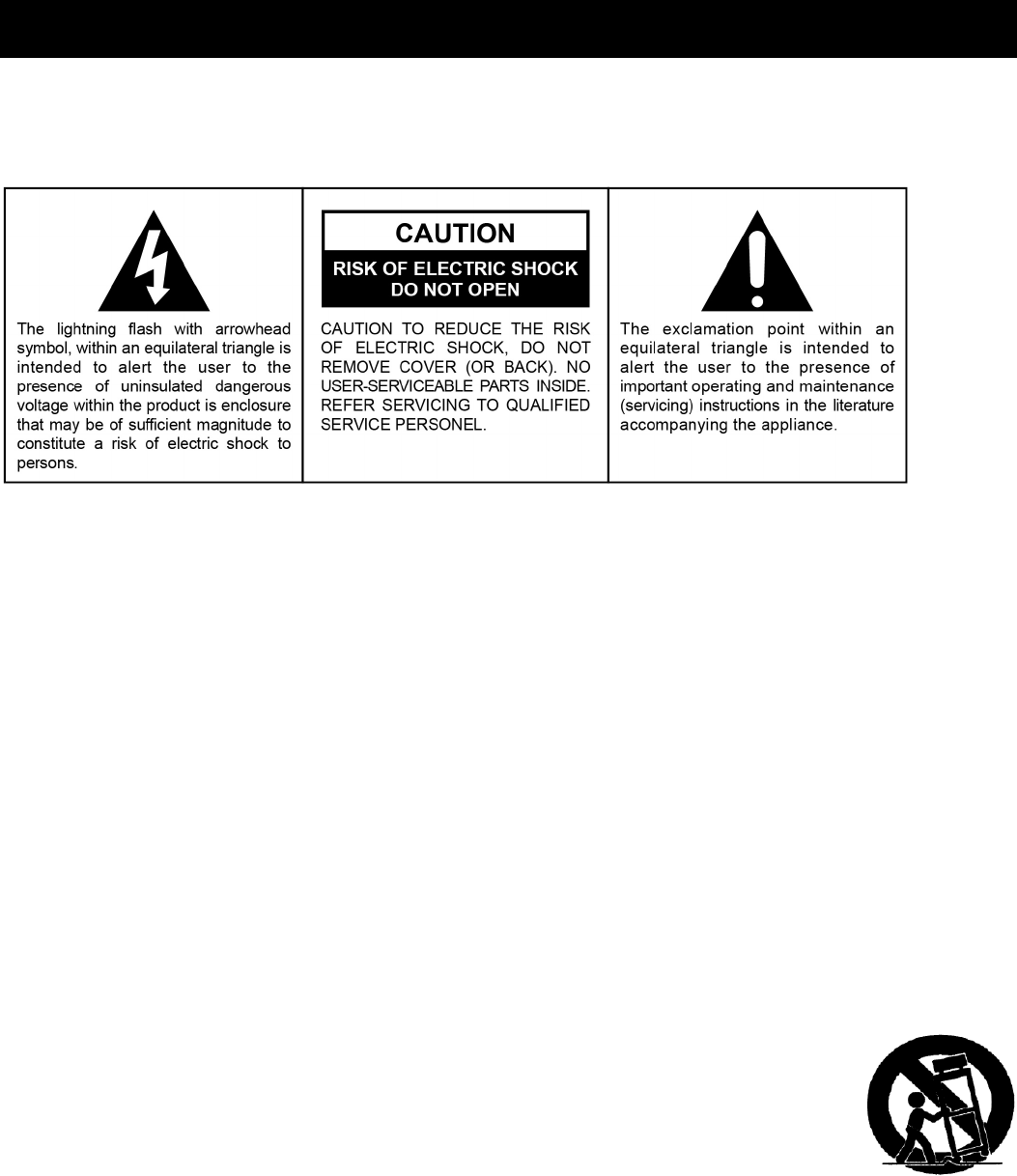 The lightning flash with arrowhead symbol, within an equilateral triangle is intended to alert the user to the presence of uninsulated dangerous voltage within the product is enclosure that may be of sufficient magnitude to constitute a risk of electric shock to persons.

CAUTION

RISK OF ELECTRIC SHOCK
DO NOT OPEN

CAUTION TO REDUCE THE RISK OF ELECTRIC SHOCK, DO NOT REMOVE COVER (OR BACK). NO USER-SERVICEABLE PARTS INSIDE. REFER SERVICING TO QUALIFIED SERVICE PERSONEL.

The exclamation point within an equilateral triangle is intended to alert the user to the presence of important operating and maintenance (servicing) instructions in the literature accompanying the appliance.